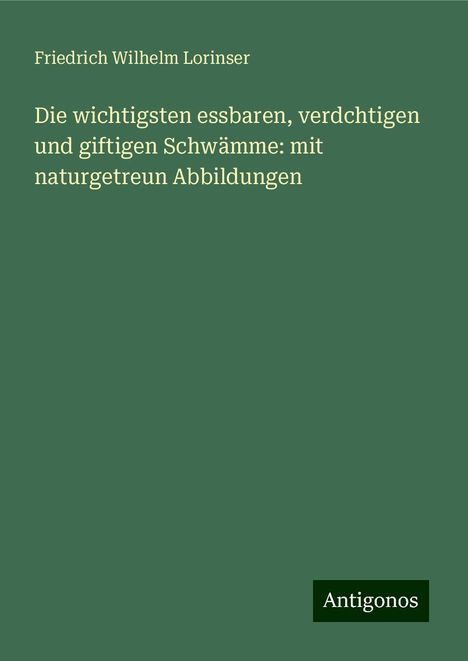 Friedrich Wilhelm Lorinser

Die wichtigsten essbaren, verdchtigen und giftigen Schwämme: mit naturgetreun Abbildungen

Antigonos